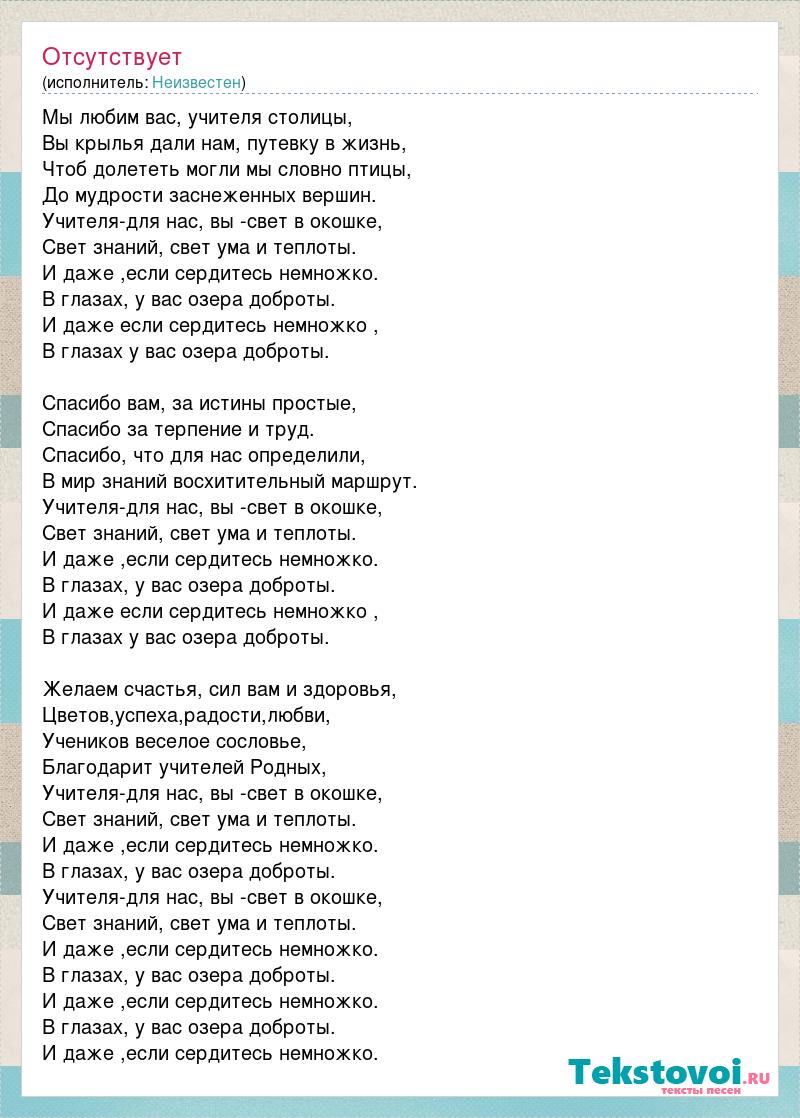 Отсутствует
(исполнитель: Неизвестен)

Мы любим вас, учителя столицы,
Вы крылья дали нам, путевку в жизнь,
Чтоб долететь могли мы словно птицы,
До мудрости заснеженных вершин.
Учителя-для нас, вы -свет в окошке,
Свет знаний, свет ума и теплоты.
И даже ,если сердитесь немножко.
В глазах, у вас озера доброты.
И даже если сердитесь немножко ,
В глазах у вас озера доброты.

Спасибо вам, за истины простые,
Спасибо за терпение и труд.
Спасибо, что для нас определили,
В мир знаний восхитительный маршрут.
Учителя-для нас, вы -свет в окошке,
Свет знаний, свет ума и теплоты.
И даже ,если сердитесь немножко.
В глазах, у вас озера доброты.
И даже если сердитесь немножко ,
В глазах у вас озера доброты.

Желаем счастья, сил вам и здоровья,
Цветов,успеха,радости,любви,
Учеников веселое сословье,
Благодарит учителей Родных,
Учителя-для нас, вы -свет в окошке,
Свет знаний, свет ума и теплоты.
И даже ,если сердитесь немножко.
В глазах, у вас озера доброты.
Учителя-для нас, вы -свет в окошке,
Свет знаний, свет ума и теплоты.
И даже ,если сердитесь немножко.
В глазах, у вас озера доброты.
И даже ,если сердитесь немножко.
В глазах, у вас озера доброты.
И даже ,если сердитесь немножко.

Tekstovoi.RU
тексты песен